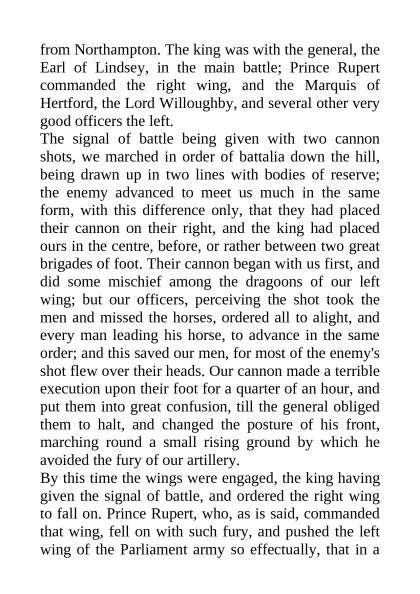 from Northampton. The king was with the general, the Earl of Lindsey, in the main battle; Prince Rupert commanded the right wing, and the Marquis of Hertford, the Lord Willoughby, and several other very good officers the left.

The signal of battle being given with two cannon shots, we marched in order of battalia down the hill, being drawn up in two lines with bodies of reserve; the enemy advanced to meet us much in the same form, with this difference only, that they had placed their cannon on their right, and the king had placed ours in the centre, before, or rather between two great brigades of foot. Their cannon began with us first, and did some mischief among the dragoons of our left wing; but our officers, perceiving the shot took the men and missed the horses, ordered all to alight, and every man leading his horse, to advance in the same order; and this saved our men, for most of the enemy's shot flew over their heads. Our cannon made a terrible execution upon their foot for a quarter of an hour, and put them into great confusion, till the general obliged them to halt, and changed the posture of his front, marching round a small rising ground by which he avoided the fury of our artillery.

By this time the wings were engaged, the king having given the signal of battle, and ordered the right wing to fall on. Prince Rupert, who, as is said, commanded that wing, fell on with such fury, and pushed the left wing of the Parliament army so effectually, that in a